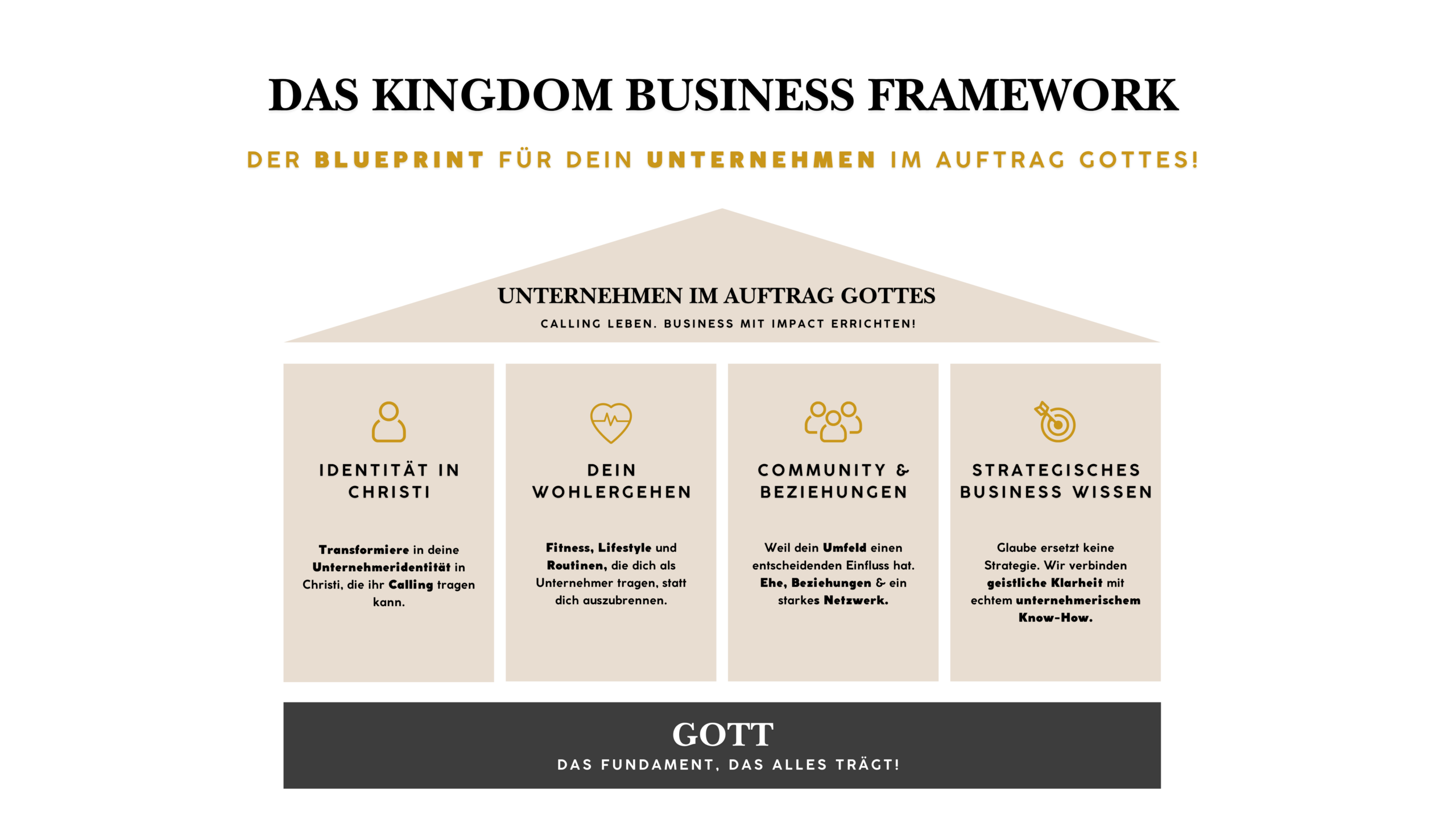 DAS KINGDOM BUSINESS FRAMEWORK

DER BLUEPRINT FÜR DEIN UNTERNEHMEN IM AUFTRAG GOTTES!

UNTERNEHMEN IM AUFTRAG GOTTES

CALLING LEBEN. BUSINESS MIT IMPACT ERRICHTEN!

IDENTITÄT IN CHRISTI

Transformiere in deine Unternehmeridentität in Christi, die ihr Calling tragen kann.

DEIN WOHLERGEHEN

Fitness, Lifestyle und Routinen, die dich als Unternehmer tragen, statt dich auszubrennen.

COMMUNITY & BEZIEHUNGEN

Weil dein Umfeld einen entscheidenden Einfluss hat. Ehe, Beziehungen & ein starkes Netzwerk.

STRATEGISCHES BUSINESS WISSEN

Glaube ersetzt keine Strategie. Wir verbinden geistliche Klarheit mit echtem unternehmerischem Know-How.

GOTT

DAS FUNDAMENT, DAS ALLES TRÄGT!